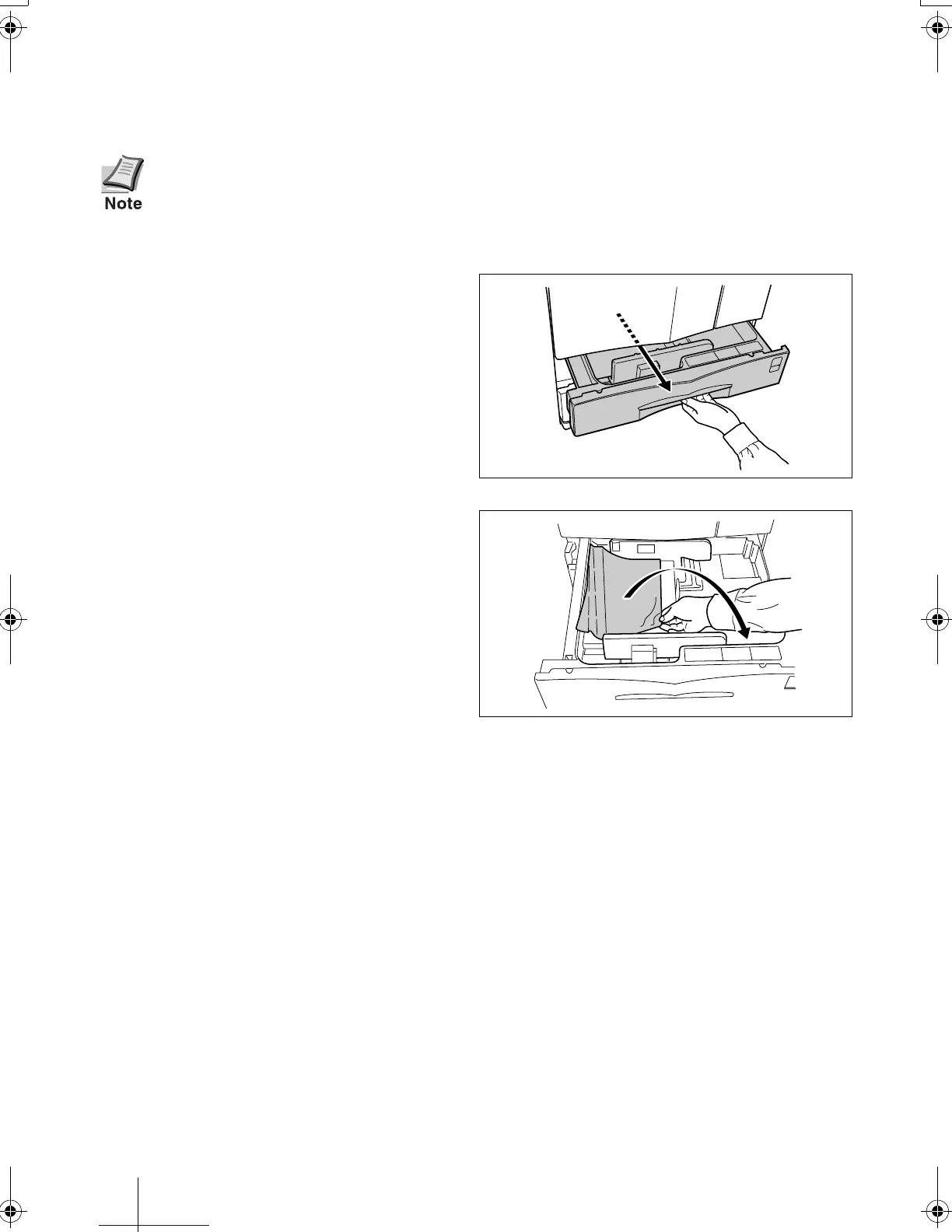 Note